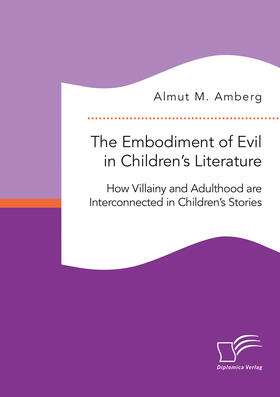 Almut M. Amberg

The Embodiment of Evil in Children's Literature

How Villainy and Adulthood are Interconnected in Children's Stories

Diplomica Verlag